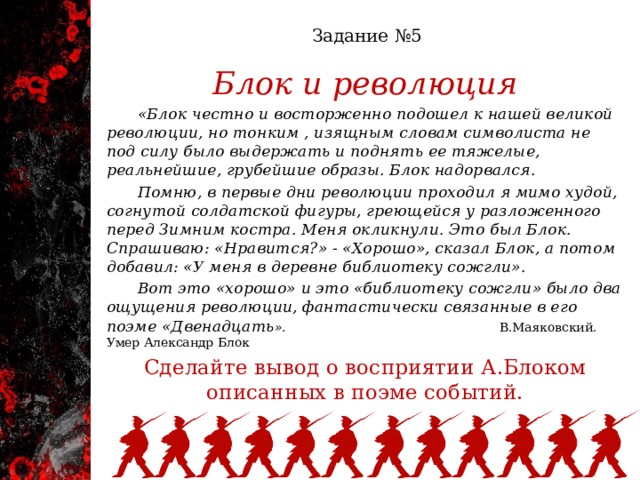 Задание №5

Блок и революция

«Блок честно и восторженно подошел к нашей великой революции, но тонким , изящным словам символиста не под силу было выдержать и поднять ее тяжелые, реальнейшие, грубейшие образы. Блок надорвался.

Помню, в первые дни революции проходил я мимо худой, согнутой солдатской фигуры, греющейся у разложенного перед Зимним костра. Меня окликнули. Это был Блок. Спрашиваю: «Нравится?» - «Хорошо», сказал Блок, а потом добавил: «У меня в деревне библиотеку сожгли».

Вот это «хорошо» и это «библиотеку сожгли» было два ощущения революции, фантастически связанные в его поэме «Двенадцать». В.Маяковский.
Умер Александр Блок

Сделайте вывод о восприятии А.Блоком описанных в поэме событий.